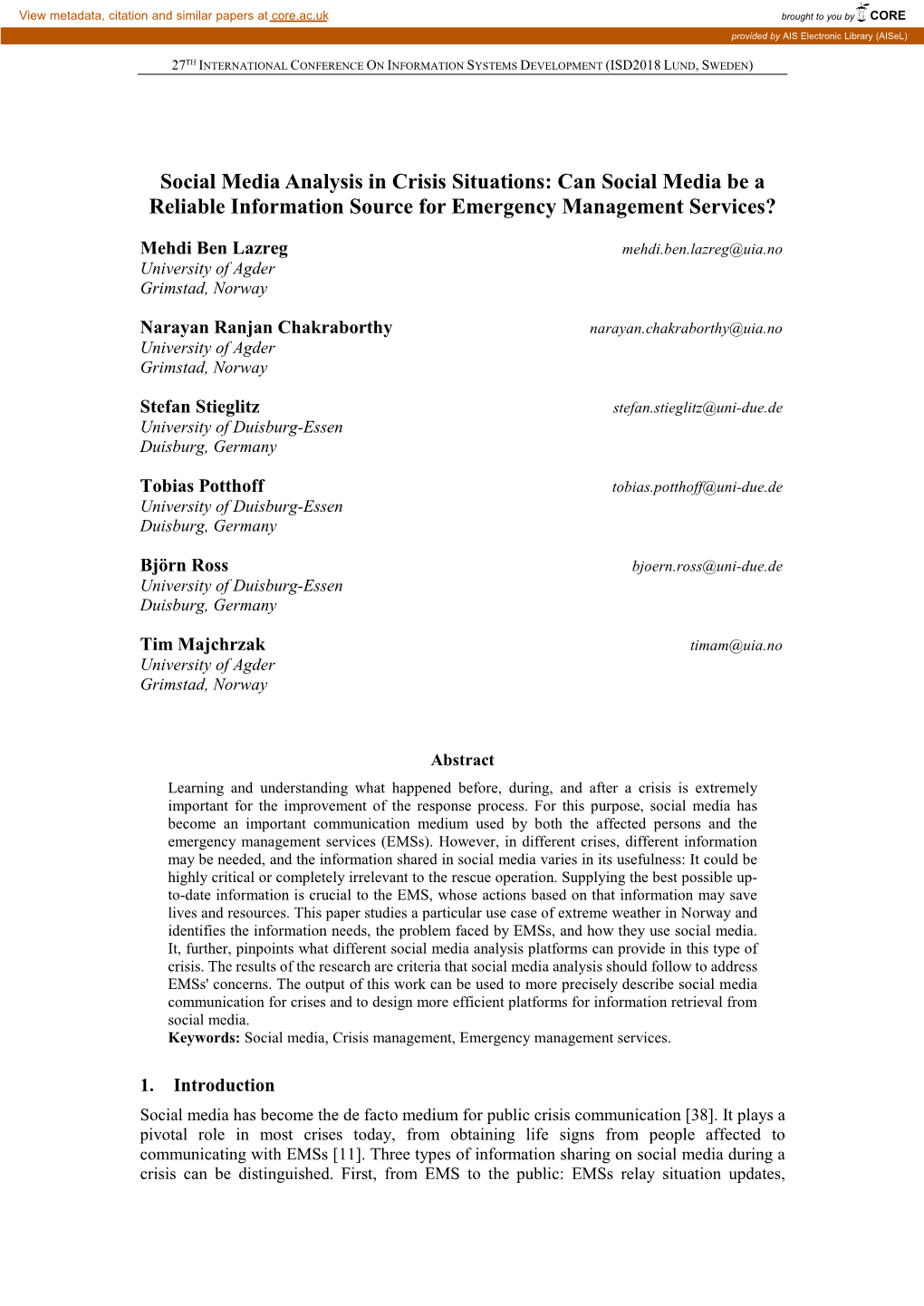 View metadata, citation and similar papers at core.ac.uk

brought to you by CORE

provided by AIS Electronic Library (AISeL)

27TH INTERNATIONAL CONFERENCE ON INFORMATION SYSTEMS DEVELOPMENT (ISD2018 LUND, SWEDEN)

Social Media Analysis in Crisis Situations: Can Social Media be a Reliable Information Source for Emergency Management Services?

Mehdi Ben Lazreg mehdi.ben.lazreg@uia.no
University of Agder
Grimstad, Norway

Narayan Ranjan Chakraborthy narayan.chakraborthy@uia.no
University of Agder
Grimstad, Norway

Stefan Stieglitz stefan.stieglitz@uni-due.de
University of Duisburg-Essen
Duisburg, Germany

Tobias Potthoff tobias.potthoff@uni-due.de
University of Duisburg-Essen
Duisburg, Germany

Björn Ross bjoern.ross@uni-due.de
University of Duisburg-Essen
Duisburg, Germany

Tim Majchrzak timam@uia.no
University of Agder
Grimstad, Norway

Abstract

Learning and understanding what happened before, during, and after a crisis is extremely important for the improvement of the response process. For this purpose, social media has become an important communication medium used by both the affected persons and the emergency management services (EMSs). However, in different crises, different information may be needed, and the information shared in social media varies in its usefulness: It could be highly critical or completely irrelevant to the rescue operation. Supplying the best possible up-to-date information is crucial to the EMS, whose actions based on that information may save lives and resources. This paper studies a particular use case of extreme weather in Norway and identifies the information needs, the problem faced by EMSs, and how they use social media. It, further, pinpoints what different social media analysis platforms can provide in this type of crisis. The results of the research are criteria that social media analysis should follow to address EMSs' concerns. The output of this work can be used to more precisely describe social media communication for crises and to design more efficient platforms for information retrieval from social media.
Keywords: Social media, Crisis management, Emergency management services.

1. Introduction

Social media has become the de facto medium for public crisis communication [38]. It plays a pivotal role in most crises today, from obtaining life signs from people affected to communicating with EMSs [11]. Three types of information sharing on social media during a crisis can be distinguished. First, from EMS to the public: EMSs relay situation updates,